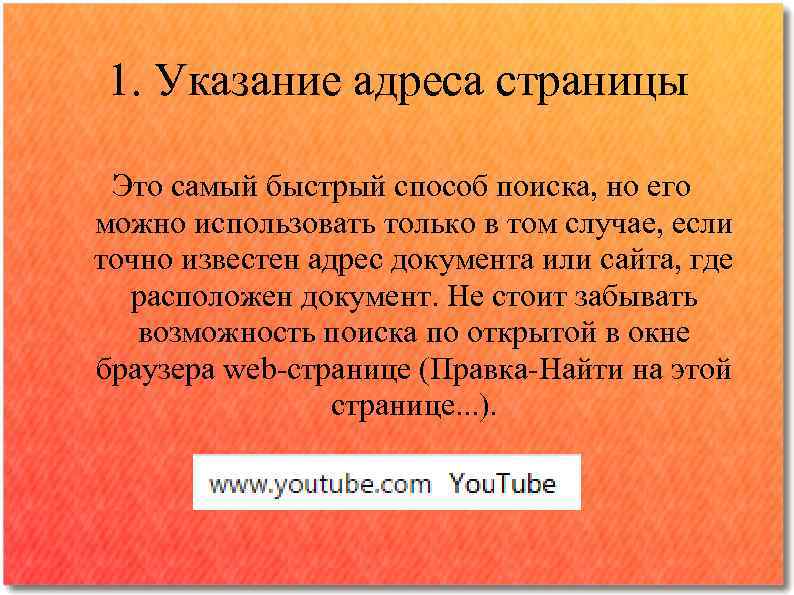 1. Указание адреса страницы

Это самый быстрый способ поиска, но его можно использовать только в том случае, если точно известен адрес документа или сайта, где расположен документ. Не стоит забывать возможность поиска по открытой в окне браузера web-странице (Правка-Найти на этой странице...).

www.youtube.com YouTube